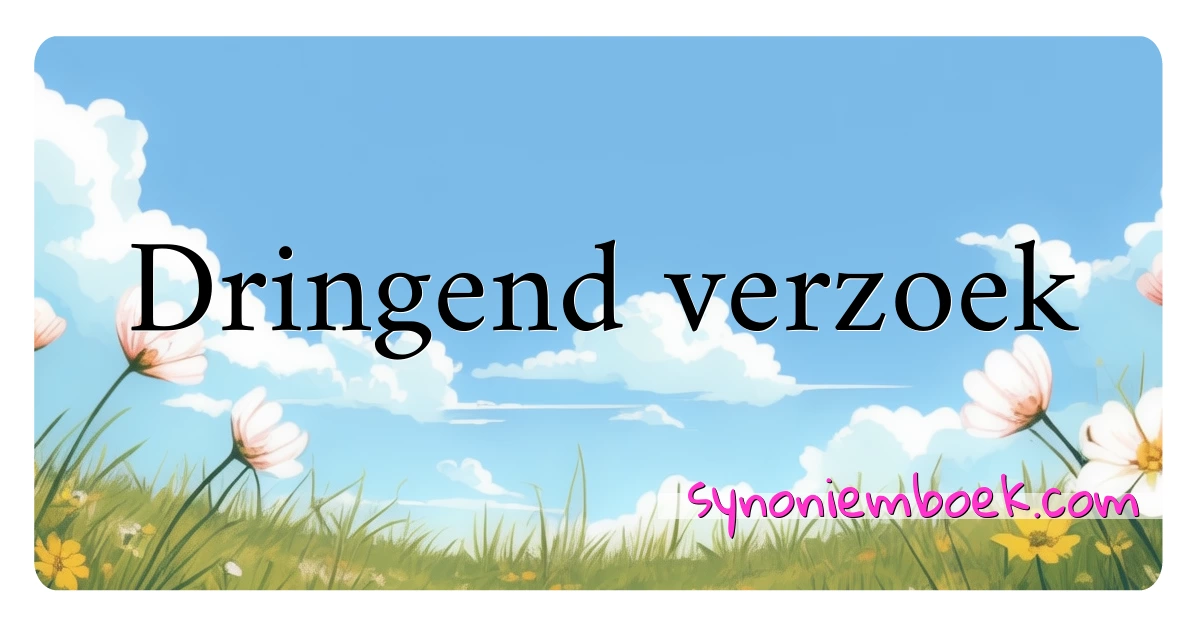 Dringend verzoek

synoniemboek.com